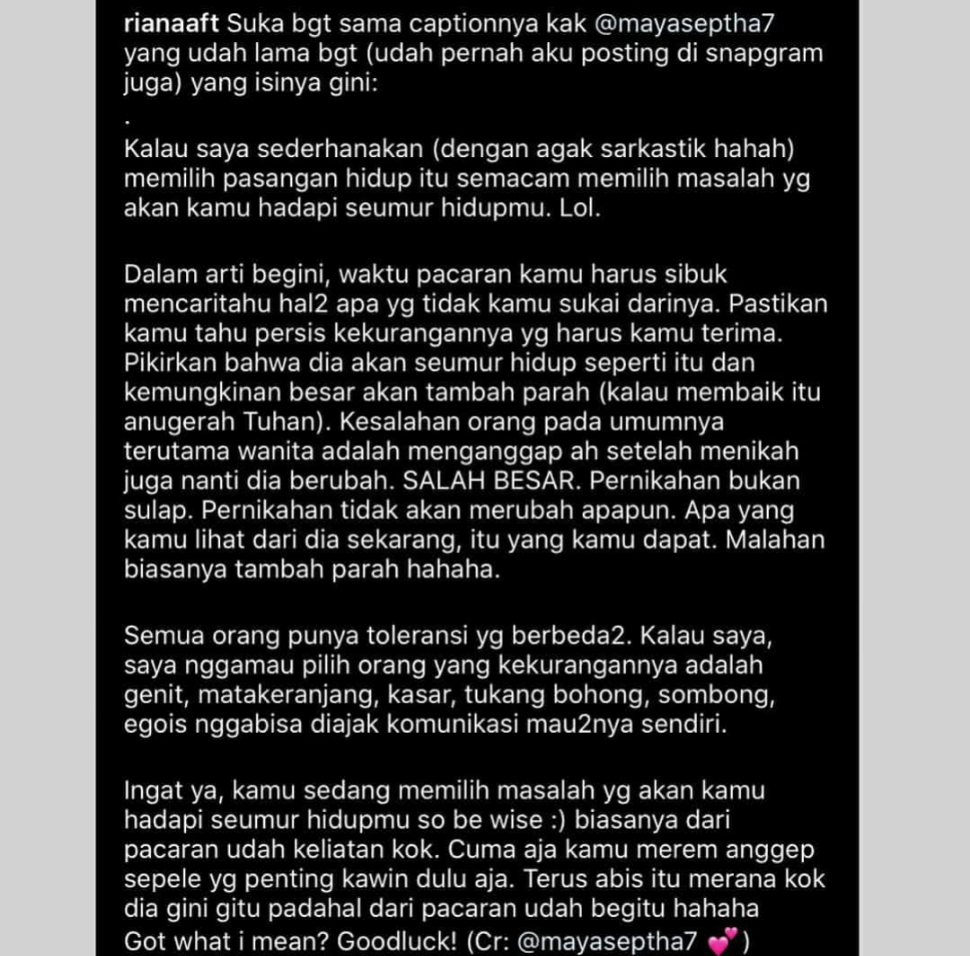 rianaaft Suka bgt sama captionnya kak @mayaseptha7 yang udah lama bgt (udah pernah aku posting di snapgram juga) yang isinya gini:
.
Kalau saya sederhanakan (dengan agak sarkastik hahah) memilih pasangan hidup itu semacam memilih masalah yg akan kamu hadapi seumur hidupmu. Lol.

Dalam arti begini, waktu pacaran kamu harus sibuk mencaritahu hal2 apa yg tidak kamu sukai darinya. Pastikan kamu tahu persis kekurangannya yg harus kamu terima. Pikirkan bahwa dia akan seumur hidup seperti itu dan kemungkinan besar akan tambah parah (kalau membaik itu anugerah Tuhan). Kesalahan orang pada umumnya terutama wanita adalah menganggap ah setelah menikah juga nanti dia berubah. SALAH BESAR. Pernikahan bukan sulap. Pernikahan tidak akan merubah apapun. Apa yang kamu lihat dari dia sekarang, itu yang kamu dapat. Malahan biasanya tambah parah hahaha.

Semua orang punya toleransi yg berbeda2. Kalau saya, saya nggamau pilih orang yang kekurangannya adalah genit, matakeranjang, kasar, tukang bohong, sombong, egois nggabisa diajak komunikasi mau2nya sendiri.

Ingat ya, kamu sedang memilih masalah yg akan kamu hadapi seumur hidupmu so be wise :) biasanya dari pacaran udah keliatan kok. Cuma aja kamu merem anggep sepele yg penting kawin dulu aja. Terus abis itu merana kok dia gini gitu padahal dari pacaran udah begitu hahaha
Got what i mean? Goodluck! (Cr: @mayaseptha7 💕)